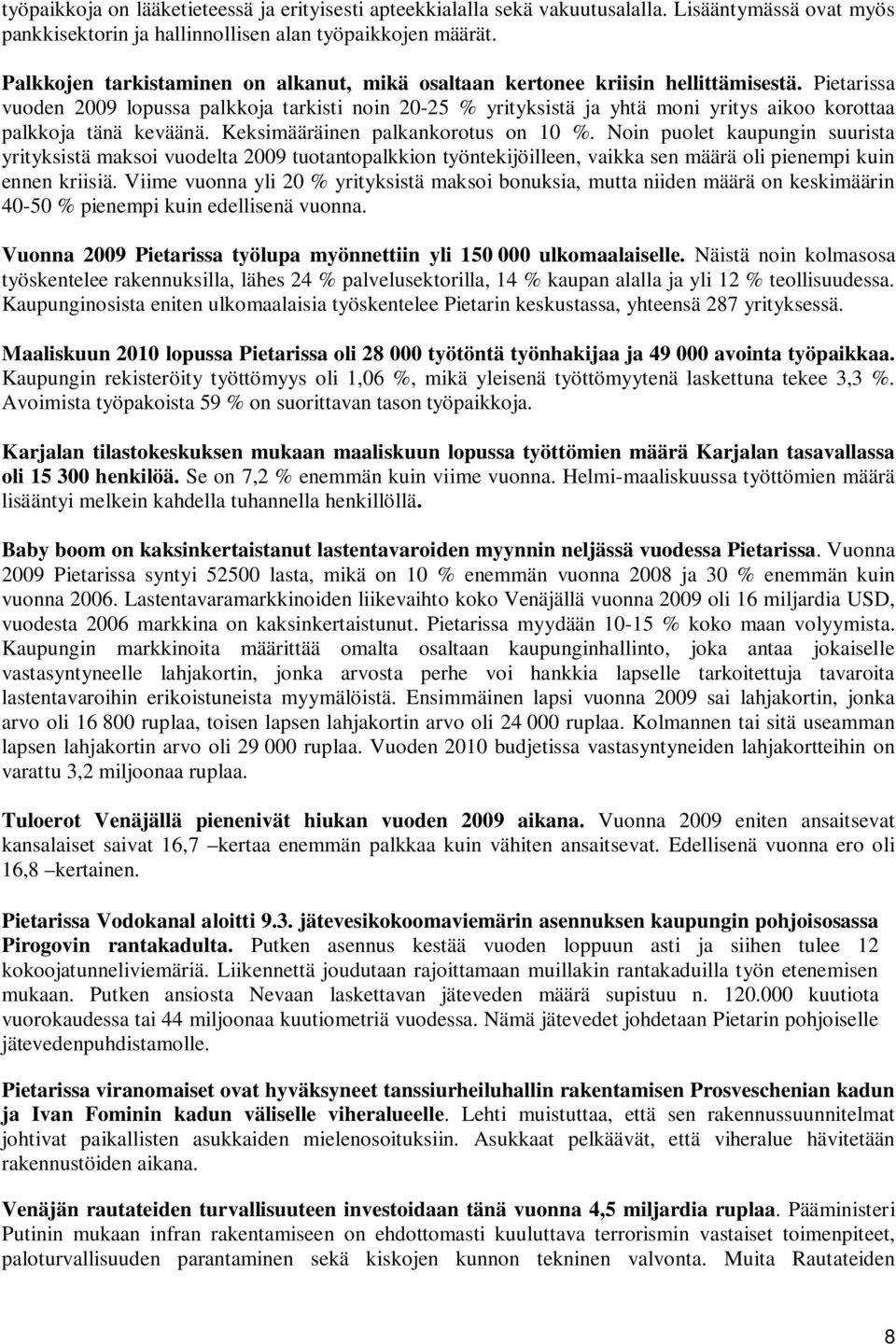 työpaikkoja on lääketieteessä ja erityisesti apteekkialalla sekä vakuutusalalla. Lisääntymässä ovat myös pankkisektorin ja hallinnollisen alan työpaikkojen määrät.

Palkkojen tarkistaminen on alkanut, mikä osaltaan kertonee kriisin hellittämisestä. Pietarissa vuoden 2009 lopussa palkkoja tarkisti noin 20-25 % yrityksistä ja yhtä moni yritys aikoo korottaa palkkoja tänä keväänä. Keksimääräinen palkankorotus on 10 %. Noin puolet kaupungin suurista yrityksistä maksoi vuodelta 2009 tuotantopalkkion työntekijöilleen, vaikka sen määrä oli pienempi kuin ennen kriisiä. Viime vuonna yli 20 % yrityksistä maksoi bonuksia, mutta niiden määrä on keskimäärin 40-50 % pienempi kuin edellisenä vuonna.

Vuonna 2009 Pietarissa työlupa myönnettiin yli 150 000 ulkomaalaiselle. Näistä noin kolmasosa työskentelee rakennuksilla, lähes 24 % palvelusektorilla, 14 % kaupan alalla ja yli 12 % teollisuudessa. Kaupunginosista eniten ulkomaalaisia työskentelee Pietarin keskustassa, yhteensä 287 yrityksessä.

Maaliskuun 2010 lopussa Pietarissa oli 28 000 työtöntä työnhakijaa ja 49 000 avointa työpaikkaa. Kaupungin rekisteröity työttömyys oli 1,06 %, mikä yleisenä työttömyytenä laskettuna tekee 3,3 %. Avoimista työpakoista 59 % on suorittavan tason työpaikkoja.

Karjalan tilastokeskuksen mukaan maaliskuun lopussa työttömien määrä Karjalan tasavallassa oli 15 300 henkilöä. Se on 7,2 % enemmän kuin viime vuonna. Helmi-maaliskuussa työttömien määrä lisääntyi melkein kahdella tuhannella henkillöllä.

Baby boom on kaksinkertaistanut lastentavaroiden myynnin neljässä vuodessa Pietarissa. Vuonna 2009 Pietarissa syntyi 52500 lasta, mikä on 10 % enemmän vuonna 2008 ja 30 % enemmän kuin vuonna 2006. Lastentavaramarkkinoiden liikevaihto koko Venäjällä vuonna 2009 oli 16 miljardia USD, vuodesta 2006 markkina on kaksinkertaistunut. Pietarissa myydään 10-15 % koko maan volyymista. Kaupungin markkinoita määrittää omalta osaltaan kaupunginhallinto, joka antaa jokaiselle vastasyntyneelle lahjakortin, jonka arvosta perhe voi hankkia lapselle tarkoitettuja tavaroita lastentavaroihin erikoistuneista myymälöistä. Ensimmäinen lapsi vuonna 2009 sai lahjakortin, jonka arvo oli 16 800 ruplaa, toisen lapsen lahjakortin arvo oli 24 000 ruplaa. Kolmannen tai sitä useamman lapsen lahjakortin arvo oli 29 000 ruplaa. Vuoden 2010 budjetissa vastasyntyneiden lahjakortteihin on varattu 3,2 miljoonaa ruplaa.

Tuloerot Venäjällä pienenivät hiukan vuoden 2009 aikana. Vuonna 2009 eniten ansaitsevat kansalaiset saivat 16,7 –kertaa enemmän palkkaa kuin vähiten ansaitsevat. Edellisenä vuonna ero oli 16,8 –kertainen.

Pietarissa Vodokanal aloitti 9.3. jätevesikokoomaviemärin asennuksen kaupungin pohjoisosassa Pirogovin rantakadulta. Putken asennus kestää vuoden loppuun asti ja siihen tulee 12 kokoojatunneliviemäriä. Liikennettä joudutaan rajoittamaan muillakin rantakaduilla työn etenemisen mukaan. Putken ansiosta Nevaan laskettavan jäteveden määrä supistuu n. 120.000 kuutiota vuorokaudessa tai 44 miljoonaa kuutiometriä vuodessa. Nämä jätevedet johdetaan Pietarin pohjoiselle jätevedenpuhdistamolle.

Pietarissa viranomaiset ovat hyväksyneet tanssiurheiluhallin rakentamisen Prosveschenian kadun ja Ivan Fominin kadun väliselle viheralueelle. Lehti muistuttaa, että sen rakennussuunnitelmat johtivat paikallisten asukkaiden mielenosoituksiin. Asukkaat pelkäävät, että viheralue hävitetään rakennustöiden aikana.

Venäjän rautateiden turvallisuuteen investoidaan tänä vuonna 4,5 miljardia ruplaa. Pääministeri Putinin mukaan infran rakentamiseen on ehdottomasti kuuluttava terrorismin vastaiset toimenpiteet, paloturvallisuuden parantaminen sekä kiskojen kunnon tekninen valvonta. Muita Rautateiden

8